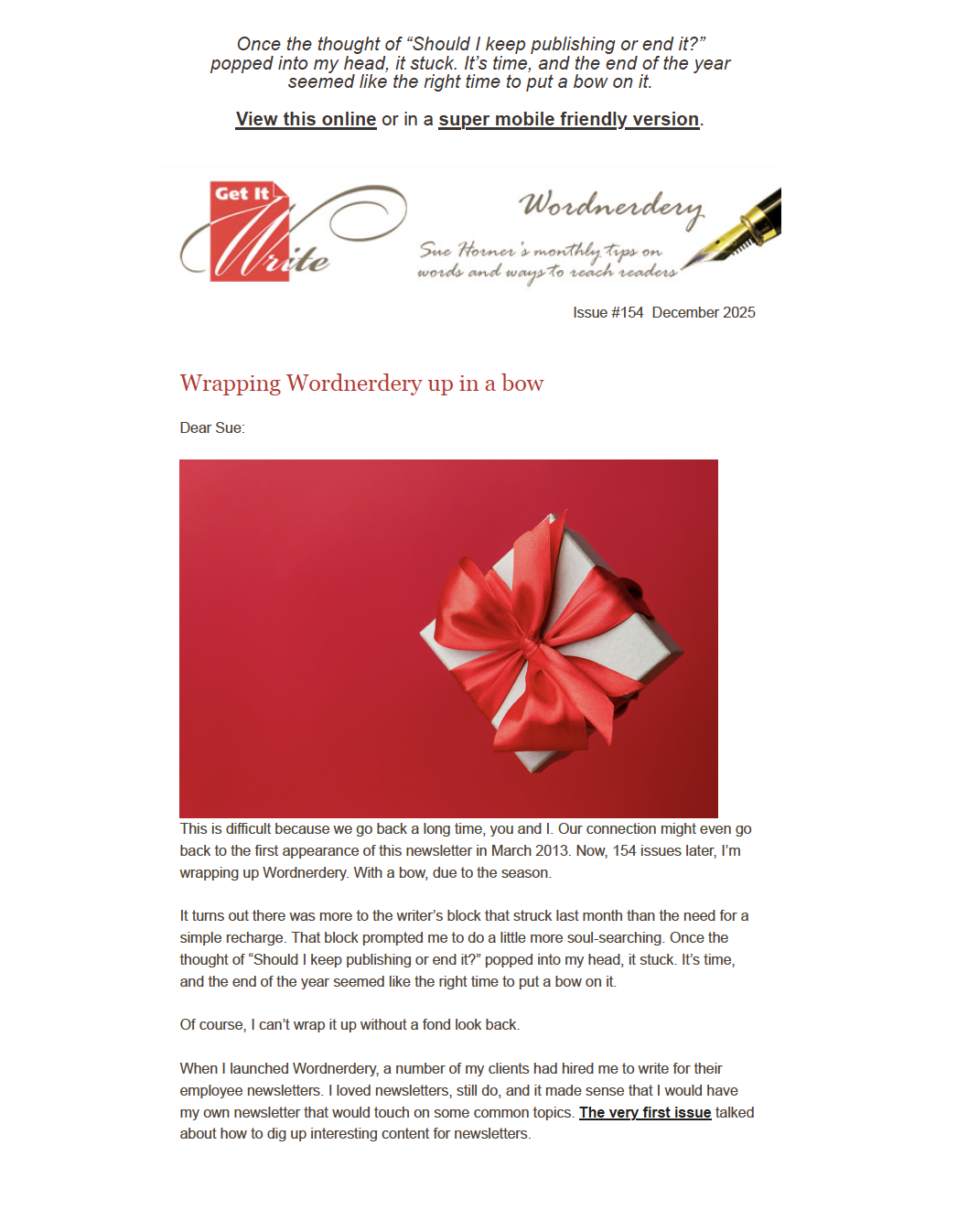 Once the thought of “Should I keep publishing or end it?” popped into my head, it stuck. It’s time, and the end of the year seemed like the right time to put a bow on it.

View this online or in a super mobile friendly version.

Get It Write

Wordnerdery

Sue Horner's monthly tips on words and ways to reach readers

Issue #154 December 2025

Wrapping Wordnerdery up in a bow

Dear Sue:

This is difficult because we go back a long time, you and I. Our connection might even go back to the first appearance of this newsletter in March 2013. Now, 154 issues later, I’m wrapping up Wordnerdery. With a bow, due to the season.

It turns out there was more to the writer’s block that struck last month than the need for a simple recharge. That block prompted me to do a little more soul-searching. Once the thought of “Should I keep publishing or end it?” popped into my head, it stuck. It’s time, and the end of the year seemed like the right time to put a bow on it.

Of course, I can’t wrap it up without a fond look back.

When I launched Wordnerdery, a number of my clients had hired me to write for their employee newsletters. I loved newsletters, still do, and it made sense that I would have my own newsletter that would touch on some common topics. The very first issue talked about how to dig up interesting content for newsletters.